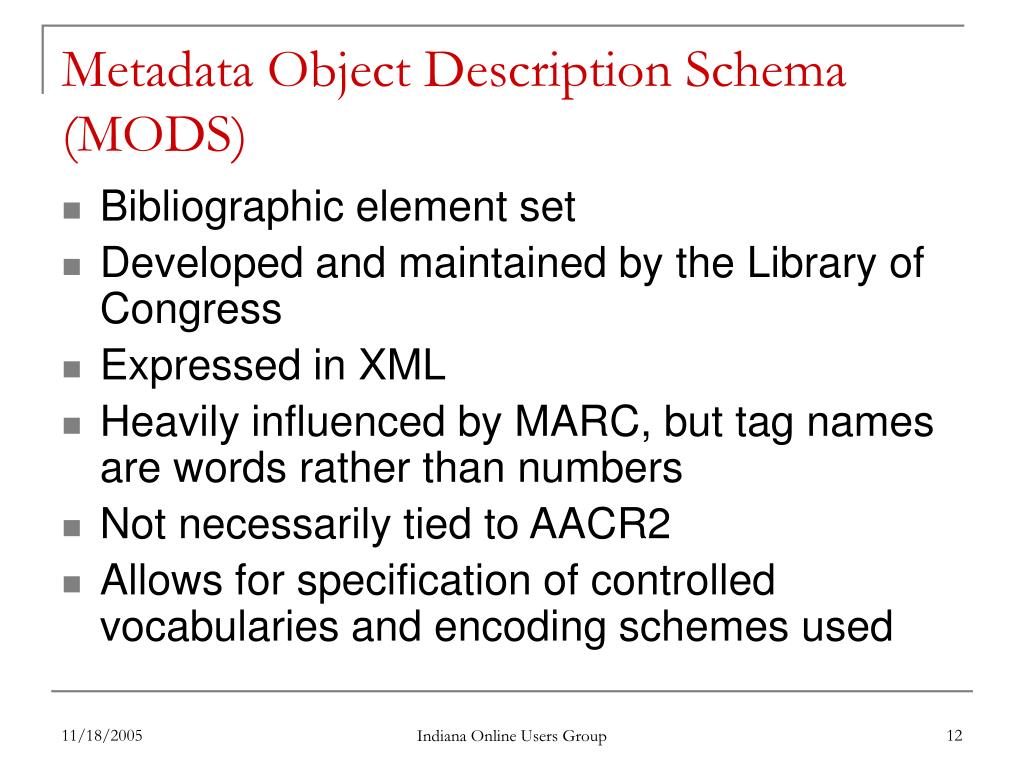 Metadata Object Description Schema (MODS)

- Bibliographic element set
- Developed and maintained by the Library of Congress
- Expressed in XML
- Heavily influenced by MARC, but tag names are words rather than numbers
- Not necessarily tied to AACR2
- Allows for specification of controlled vocabularies and encoding schemes used

11/18/2005 Indiana Online Users Group 12